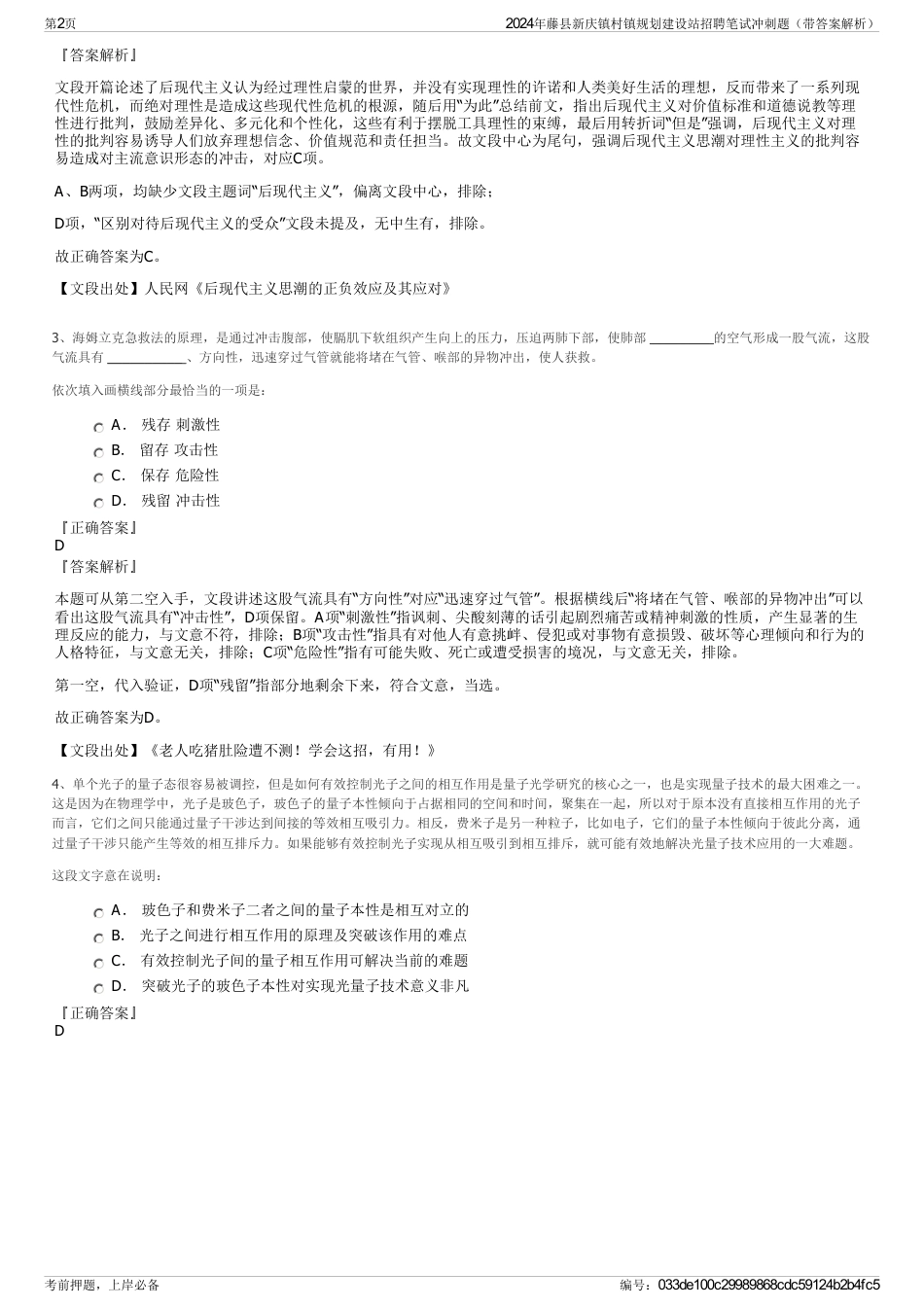 第2页

2024年藤县新庆镇村镇规划建设站招聘笔试冲刺题（带答案解析）

『答案解析』

文段开篇论述了后现代主义认为经过理性启蒙的世界，并没有实现理性的许诺和人类美好生活的理想，反而带来了一系列现代性危机，而绝对理性是造成这些现代性危机的根源，随后用“为此”总结前文，指出后现代主义对价值标准和道德说教等理性进行批判，鼓励差异化、多元化和个性化，这些有利于摆脱工具理性的束缚，最后用转折词“但是”强调，后现代主义对理性的批判容易诱导人们放弃理想信念、价值规范和责任担当。故文段中心为尾句，强调后现代主义思潮对理性主义的批判容易造成对主流意识形态的冲击，对应C项。

A、B两项，均缺少文段主题词“后现代主义”，偏离文段中心，排除；

D项，“区别对待后现代主义的受众”文段未提及，无中生有，排除。

故正确答案为C。

【文段出处】人民网《后现代主义思潮的正负效应及其应对》

3、海姆立克急救法的原理，是通过冲击腹部，使膈肌下软组织产生向上的压力，压迫两肺下部，使肺部 __________的空气形成一股气流，这股气流具有 ____________、方向性，迅速穿过气管就能将堵在气管、喉部的异物冲出，使人获救。

依次填入画横线部分最恰当的一项是：

A． 残存 刺激性
B． 留存 攻击性
C． 保存 危险性
D． 残留 冲击性

『正确答案』
D
『答案解析』

本题可从第二空入手，文段讲述这股气流具有“方向性”对应“迅速穿过气管”。根据横线后“将堵在气管、喉部的异物冲出”可以看出这股气流具有“冲击性”，D项保留。A项“刺激性”指讽刺、尖酸刻薄的话引起剧烈痛苦或精神刺激的性质，产生显著的生理反应的能力，与文意不符，排除；B项“攻击性”指具有对他人有意挑衅、侵犯或对事物有意损毁、破坏等心理倾向和行为的人格特征，与文意无关，排除；C项“危险性”指有可能失败、死亡或遭受损害的境况，与文意无关，排除。

第一空，代入验证，D项“残留”指部分地剩余下来，符合文意，当选。

故正确答案为D。

【文段出处】《老人吃猪肚险遭不测！学会这招，有用！》

4、单个光子的量子态很容易被调控，但是如何有效控制光子之间的相互作用是量子光学研究的核心之一，也是实现量子技术的最大困难之一。这是因为在物理学中，光子是玻色子，玻色子的量子本性倾向于占据相同的空间和时间，聚集在一起，所以对于原本没有直接相互作用的光子而言，它们之间只能通过量子干涉达到间接的等效相互吸引力。相反，费米子是另一种粒子，比如电子，它们的量子本性倾向于彼此分离，通过量子干涉只能产生等效的相互排斥力。如果能够有效控制光子实现从相互吸引到相互排斥，就可能有效地解决光量子技术应用的一大难题。

这段文字意在说明：

A． 玻色子和费米子二者之间的量子本性是相互对立的
B． 光子之间进行相互作用的原理及突破该作用的难点
C． 有效控制光子间的量子相互作用可解决当前的难题
D． 突破光子的玻色子本性对实现光量子技术意义非凡

『正确答案』
D

考前押题，上岸必备

编号：033de100c29989868cdc59124b2b4fc5